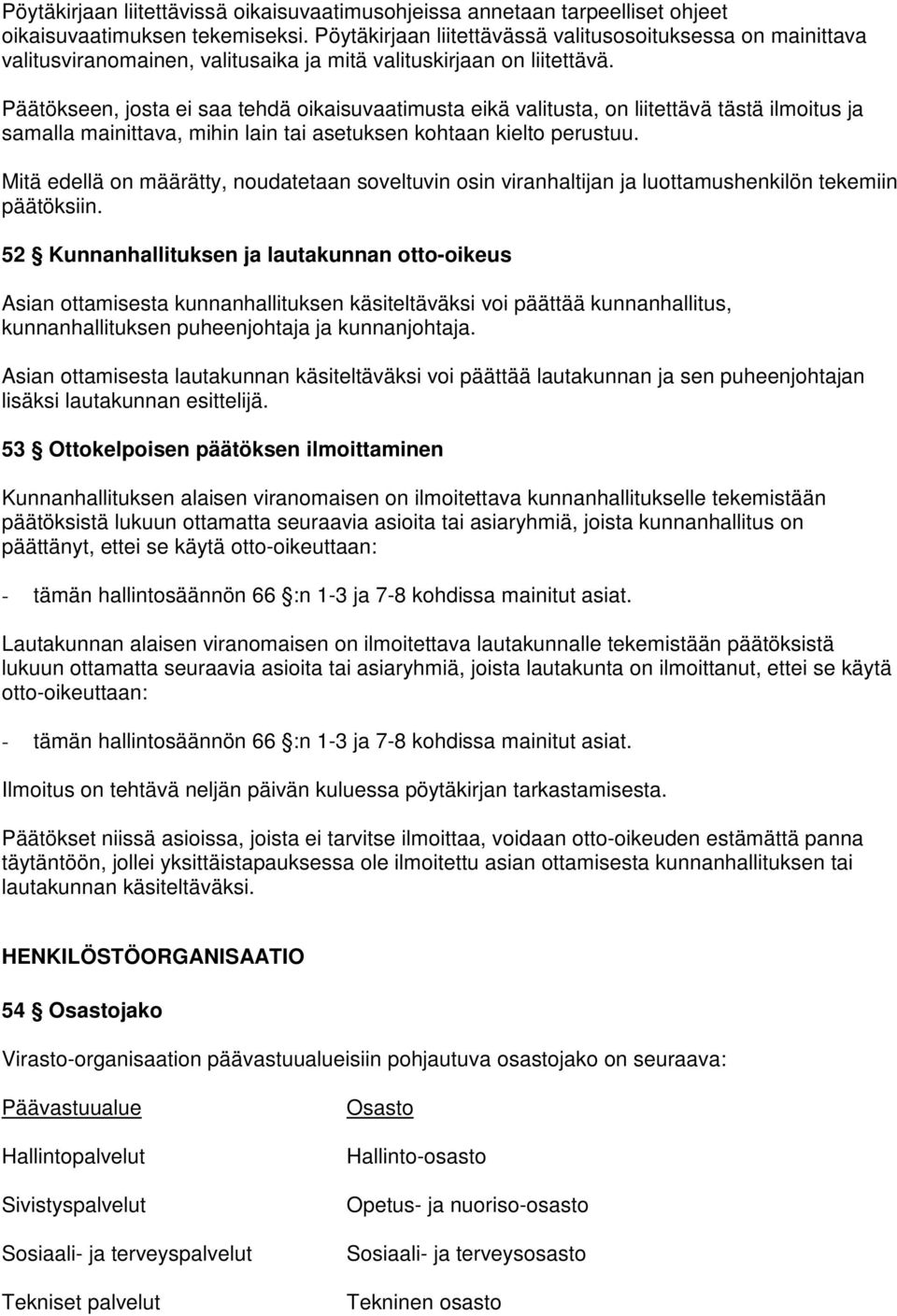 Pöytäkirjaan liitettävissä oikaisuvaatimusohjeissa annetaan tarpeelliset ohjeet oikaisuvaatimuksen tekemiseksi. Pöytäkirjaan liitettävässä valitusosoituksessa on mainittava valitusviranomainen, valitusaika ja mitä valituskirjaan on liitettävä.

Päätökseen, josta ei saa tehdä oikaisuvaatimusta eikä valitusta, on liitettävä tästä ilmoitus ja samalla mainittava, mihin lain tai asetuksen kohtaan kielto perustuu.

Mitä edellä on määrätty, noudatetaan soveltuvin osin viranhaltijan ja luottamushenkilön tekemiin päätöksiin.

52 § Kunnanhallituksen ja lautakunnan otto-oikeus

Asian ottamisesta kunnanhallituksen käsiteltäväksi voi päättää kunnanhallitus, kunnanhallituksen puheenjohtaja ja kunnanjohtaja.

Asian ottamisesta lautakunnan käsiteltäväksi voi päättää lautakunnan ja sen puheenjohtajan lisäksi lautakunnan esittelijä.

53 § Ottokelpoisen päätöksen ilmoittaminen

Kunnanhallituksen alaisen viranomaisen on ilmoitettava kunnanhallitukselle tekemistään päätöksistä lukuun ottamatta seuraavia asioita tai asiaryhmiä, joista kunnanhallitus on päättänyt, ettei se käytä otto-oikeuttaan:

- tämän hallintosäännön 66 §:n 1-3 ja 7-8 kohdissa mainitut asiat.

Lautakunnan alaisen viranomaisen on ilmoitettava lautakunnalle tekemistään päätöksistä lukuun ottamatta seuraavia asioita tai asiaryhmiä, joista lautakunta on ilmoittanut, ettei se käytä otto-oikeuttaan:

- tämän hallintosäännön 66 §:n 1-3 ja 7-8 kohdissa mainitut asiat.

Ilmoitus on tehtävä neljän päivän kuluessa pöytäkirjan tarkastamisesta.

Päätökset niissä asioissa, joista ei tarvitse ilmoittaa, voidaan otto-oikeuden estämättä panna täytäntöön, jollei yksittäistapauksessa ole ilmoitettu asian ottamisesta kunnanhallituksen tai lautakunnan käsiteltäväksi.

HENKILÖSTÖORGANISAATIO

54 § Osastojako

Virasto-organisaation päävastuualueisiin pohjautuva osastojako on seuraava:

| Päävastuualue | Osasto |
|---|---|
| Hallintopalvelut | Hallinto-osasto |
| Sivistyspalvelut | Opetus- ja nuoriso-osasto |
| Sosiaali- ja terveyspalvelut | Sosiaali- ja terveysosasto |
| Tekniset palvelut | Tekninen osasto |